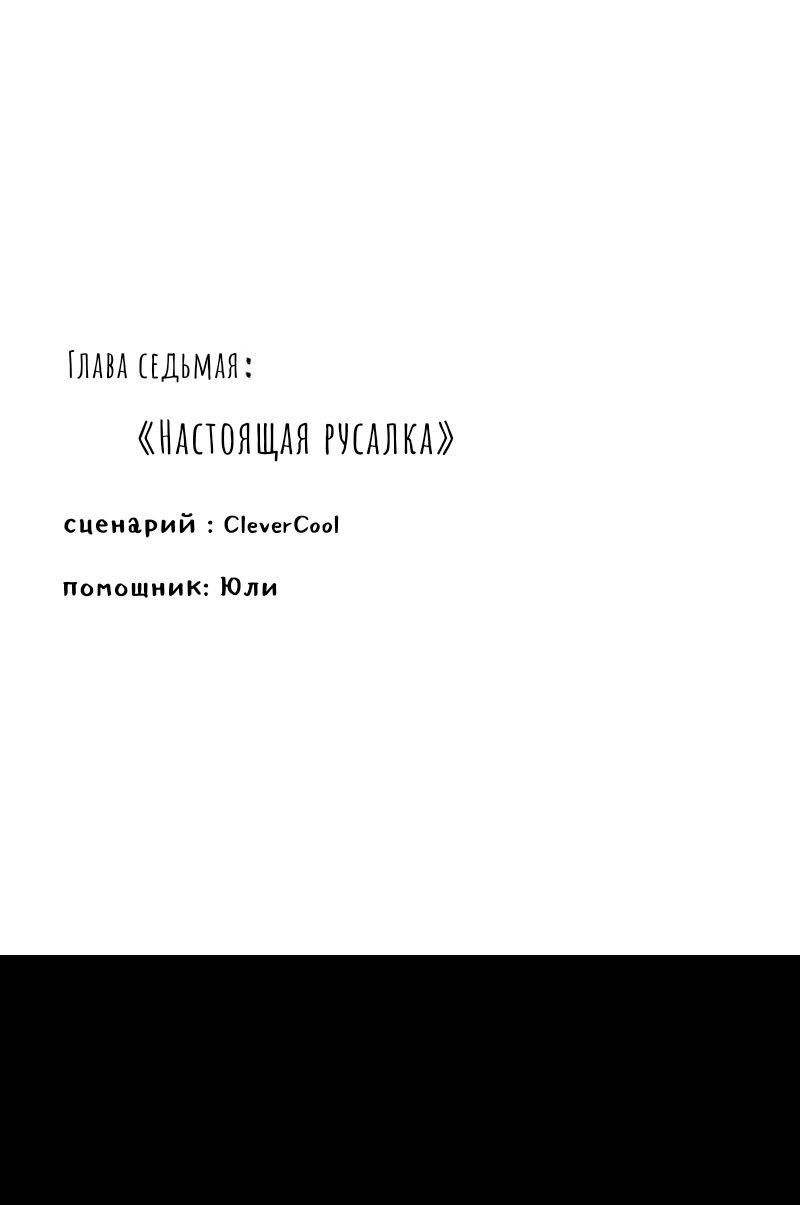 Глава седьмая:

«Настоящая русалка»

сценарий : CleverCool

помощник: Юли